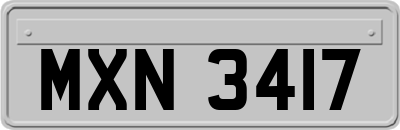 MXN 3417